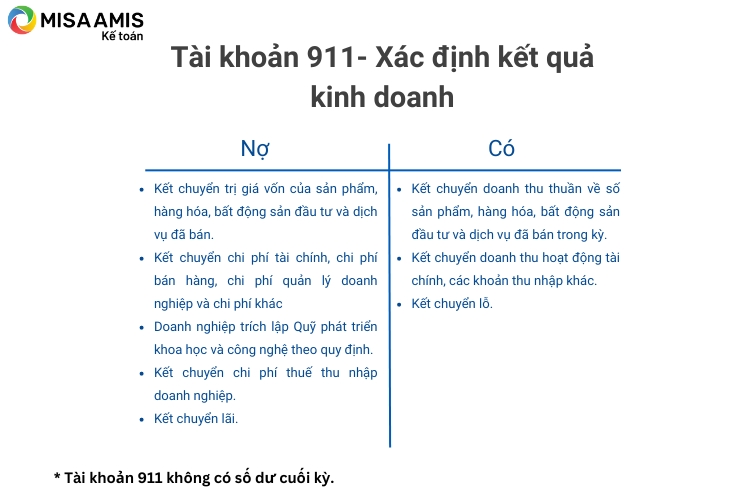 MISA AMIS
Kế toán

Tài khoản 911- Xác định kết quả kinh doanh

Nợ

- Kết chuyển trị giá vốn của sản phẩm, hàng hóa, bất động sản đầu tư và dịch vụ đã bán.
- Kết chuyển chi phí tài chính, chi phí bán hàng, chi phí quản lý doanh nghiệp và chi phí khác
- Doanh nghiệp trích lập Quỹ phát triển khoa học và công nghệ theo quy định.
- Kết chuyển chi phí thuế thu nhập doanh nghiệp.
- Kết chuyển lãi.

Có

- Kết chuyển doanh thu thuần về số sản phẩm, hàng hóa, bất động sản đầu tư và dịch vụ đã bán trong kỳ.
- Kết chuyển doanh thu hoạt động tài chính, các khoản thu nhập khác.
- Kết chuyển lỗ.

* Tài khoản 911 không có số dư cuối kỳ.